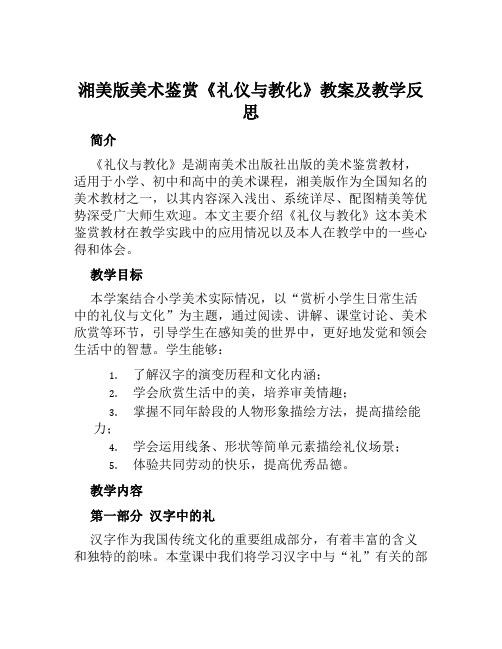 湘美版美术鉴赏《礼仪与教化》教案及教学反思

简介

《礼仪与教化》是湖南美术出版社出版的美术鉴赏教材，适用于小学、初中和高中的美术课程，湘美版作为全国知名的美术教材之一，以其内容深入浅出、系统详尽、配图精美等优势深受广大师生欢迎。本文主要介绍《礼仪与教化》这本美术鉴赏教材在教学实践中的应用情况以及本人在教学中的一些心得和体会。

教学目标

本学案结合小学美术实际情况，以“赏析小学生日常生活中的礼仪与文化”为主题，通过阅读、讲解、课堂讨论、美术欣赏等环节，引导学生在感知美的世界中，更好地发觉和领会生活中的智慧。学生能够：

1. 了解汉字的演变历程和文化内涵；
2. 学会欣赏生活中的美，培养审美情趣；
3. 掌握不同年龄段的人物形象描绘方法，提高描绘能力；
4. 学会运用线条、形状等简单元素描绘礼仪场景；
5. 体验共同劳动的快乐，提高优秀品德。

教学内容

第一部分 汉字中的礼

汉字作为我国传统文化的重要组成部分，有着丰富的含义和独特的韵味。本堂课中我们将学习汉字中与“礼”有关的部